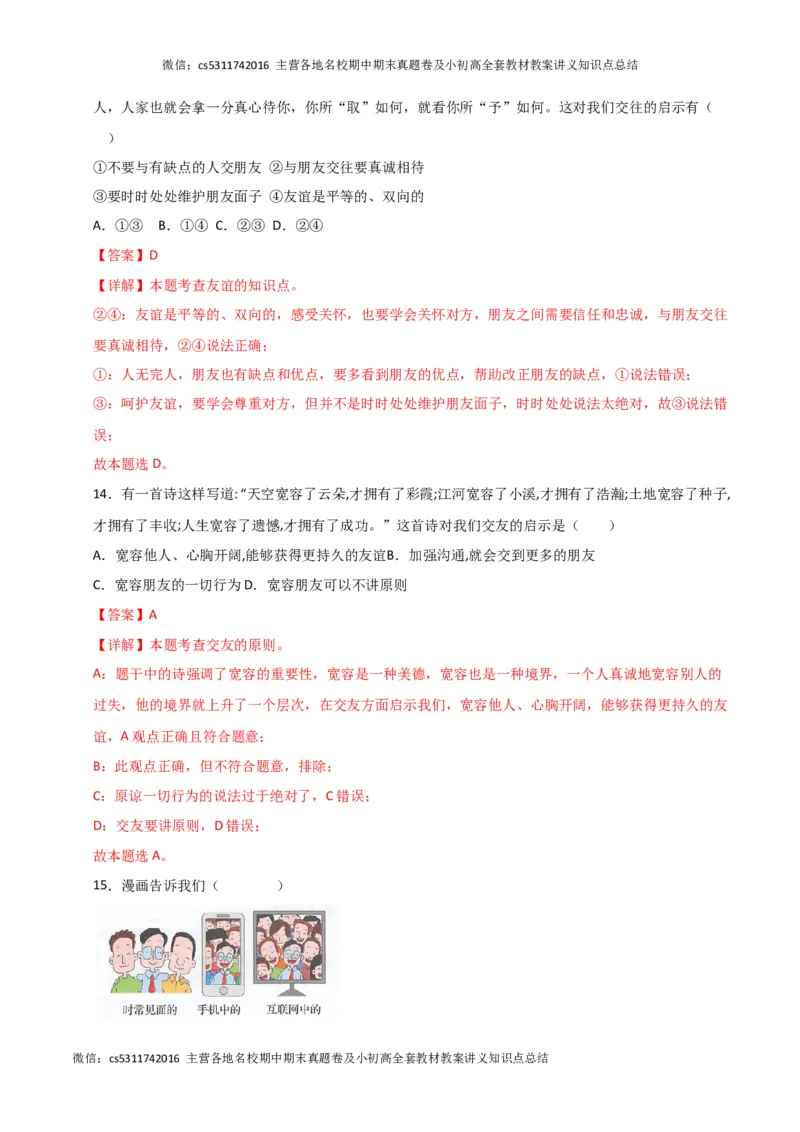 微信：cs5311742016 主营各地名校期中期末真题卷及小初高全套教材教案讲义知识点总结

人，人家也就会拿一分真心待你，你所“取”如何，就看你所“予”如何。这对我们交往的启示有（　　）

①不要与有缺点的人交朋友 ②与朋友交往要真诚相待

③要时时处处维护朋友面子 ④友谊是平等的、双向的

A. ①③　B. ①④ C. ②③ D. ②④

【答案】D

【详解】本题考查友谊的知识点。

②④：友谊是平等的、双向的，感受关怀，也要学会关怀对方，朋友之间需要信任和忠诚，与朋友交往要真诚相待，②④说法正确；

①：人无完人，朋友也有缺点和优点，要多看到朋友的优点，帮助改正朋友的缺点，①说法错误；

③：呵护友谊，要学会尊重对方，但并不是时时处处维护朋友面子，时时处处说法太绝对，故③说法错误；

故本题选 D。

14．有一首诗这样写道:“天空宽容了云朵,才拥有了彩霞;江河宽容了小溪,才拥有了浩瀚;土地宽容了种子,才拥有了丰收;人生宽容了遗憾,才拥有了成功。”这首诗对我们交友的启示是（　　）

A. 宽容他人、心胸开阔,能够获得更持久的友谊B. 加强沟通,就会交到更多的朋友

C. 宽容朋友的一切行为 D. 宽容朋友可以不讲原则

【答案】A

【详解】本题考查交友的原则。

A：题干中的诗强调了宽容的重要性，宽容是一种美德，宽容也是一种境界，一个人真诚地宽容别人的过失，他的境界就上升了一个层次，在交友方面启示我们，宽容他人、心胸开阔，能够获得更持久的友谊，A 观点正确且符合题意；

B：此观点正确，但不符合题意，排除；

C：原谅一切行为的说法过于绝对了，C 错误；

D：交友要讲原则，D 错误；

故本题选 A。

15．漫画告诉我们（　　）

时常见面的　手机中的　互联网中的

微信：cs5311742016 主营各地名校期中期末真题卷及小初高全套教材教案讲义知识点总结